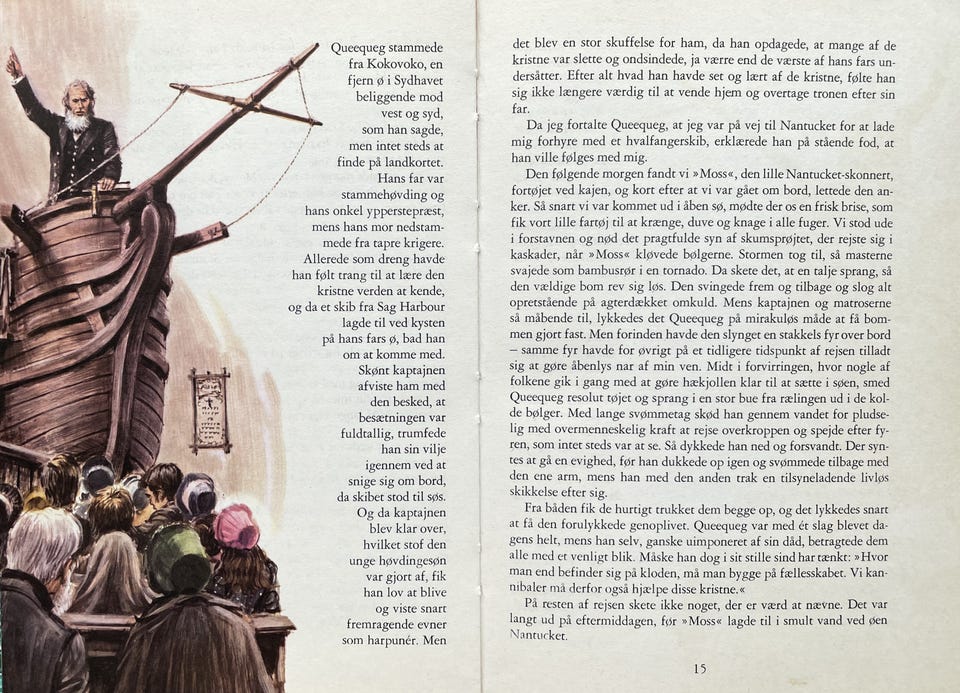 Queequeg stammede fra Kokovoko, en fjern ø i Sydhavet beliggende mod vest og syd, som han sagde, men intet steds at finde på landkortet. Hans far var stammehøvding og hans onkel ypperstepræst, mens hans mor nedstammede fra tapre krigere. Allerede som dreng havde han følt trang til at lære den kristne verden at kende, og da et skib fra Sag Harbour lagde til ved kysten på hans fars ø, bad han om at komme med. Skønt kaptajnen afviste ham med den besked, at besætningen var fuldtallig, trumfede han sin vilje igennem ved at snige sig om bord, da skibet stod til søs. Og da kaptajnen blev klar over, hvilket stof den unge høvdingesøn var gjort af, fik han lov at blive og viste snart fremragende evner som harpunér. Men det blev en stor skuffelse for ham, da han opdagede, at mange af de kristne var slette og ondsindede, ja værre end de værste af hans fars undersåtter. Efter alt hvad han havde set og lært af de kristne, følte han sig ikke længere værdig til at vende hjem og overtage tronen efter sin far.

Da jeg fortalte Queequeg, at jeg var på vej til Nantucket for at lade mig forhyre med et hvalfangerskib, erklærede han på stående fod, at han ville følges med mig.

Den følgende morgen fandt vi »Moss«, den lille Nantucket-skonnert, fortøjet ved kajen, og kort efter at vi var gået om bord, lettede den anker. Så snart vi var kommet ud i åben sø, mødte der os en frisk brise, som fik vort lille fartøj til at krænge, duve og knage i alle fuger. Vi stod ude i forstavnen og nød det pragtfulde syn af skumsprøjtet, der rejste sig i kaskader, når »Moss« kløvede bølgerne. Stormen tog til, så masterne svajede som bambusrør i en tornado. Da skete det, at en talje sprang, så den vældige bom rev sig løs. Den svingede frem og tilbage og slog alt opretstående på agterdækket omkuld. Mens kaptajnen og matroserne så måbende til, lykkedes det Queequeg på mirakuløs måde at få bommen gjort fast. Men forinden havde den slynget en stakkels fyr over bord – samme fyr havde for øvrigt på et tidligere tidspunkt af rejsen tilladt sig at gøre åbenlys nar af min ven. Midt i forvirringen, hvor nogle af folkene gik i gang med at gøre hækjollen klar til at sætte i søen, smed Queequeg resolut tøjet og sprang i en stor bue fra rælingen ud i de kolde bølger. Med lange svømmetag skød han gennem vandet for pludselig med overmenneskelig kraft at rejse overkroppen og spejde efter fyren, som intet steds var at se. Så dykkede han ned og forsvandt. Der syntes at gå en evighed, før han dukkede op igen og svømmede tilbage med den ene arm, mens han med den anden trak en tilsyneladende livløs skikkelse efter sig.

Fra båden fik de hurtigt trukket dem begge op, og det lykkedes snart at få den forulykkede genoplivet. Queequeg var med ét slag blevet dagens helt, mens han selv, ganske uimponeret af sin dåd, betragtede dem alle med et venligt blik. Måske han dog i sit stille sind har tænkt: »Hvor man end befinder sig på kloden, må man bygge på fællesskabet. Vi kannibaler må derfor også hjælpe disse kristne.«

På resten af rejsen skete ikke noget, der er værd at nævne. Det var langt ud på eftermiddagen, før »Moss« lagde til i smult vand ved øen Nantucket.

15